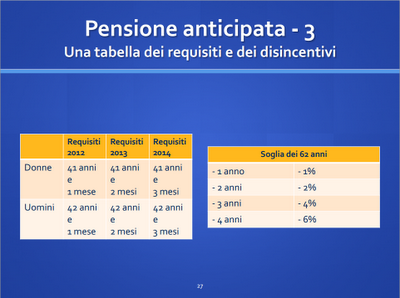 Pensione anticipata - 3
Una tabella dei requisiti e dei disincentivi

| | Requisiti 2012 | Requisiti 2013 | Requisiti 2014 |
|---|---|---|---|
| Donne | 41 anni e 1 mese | 41 anni e 2 mesi | 41 anni e 3 mesi |
| Uomini | 42 anni e 1 mese | 42 anni e 2 mesi | 42 anni e 3 mesi |

| Soglia dei 62 anni | |
|---|---|
| - 1 anno | - 1% |
| - 2 anni | - 2% |
| - 3 anni | - 4% |
| - 4 anni | - 6% |

27